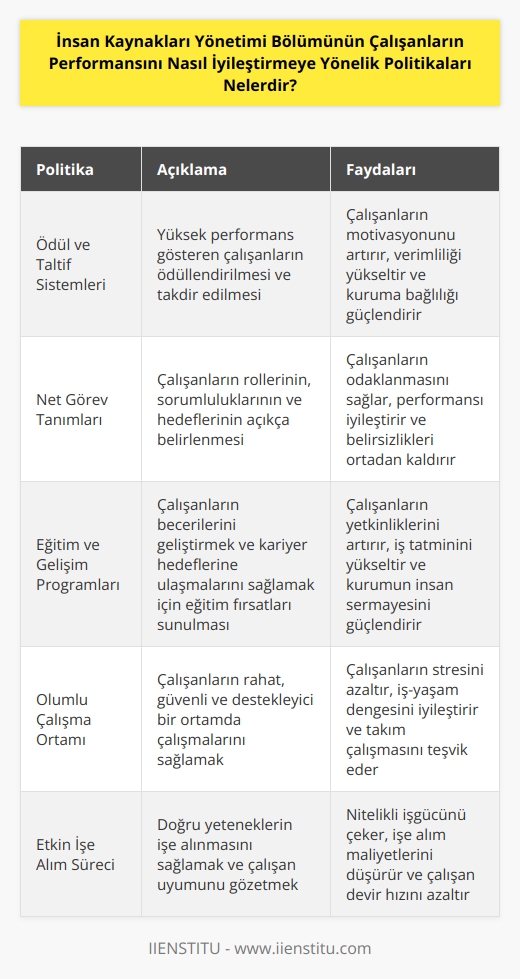 İnsan Kaynakları Yönetimi Bölümünün Çalışanların Performansını Nasıl İyileştirmeye Yönelik Politikaları Nelerdir?

| Politika | Açıklama | Faydaları |
|---|---|---|
| Ödül ve Taltif Sistemleri | Yüksek performans gösteren çalışanların ödüllendirilmesi ve takdir edilmesi | Çalışanların motivasyonunu artırır, verimliliği yükseltir ve kuruma bağlılığı güçlendirir |
| Net Görev Tanımları | Çalışanların rollerinin, sorumluluklarının ve hedeflerinin açıkça belirlenmesi | Çalışanların odaklanmasını sağlar, performansı iyileştirir ve belirsizlikleri ortadan kaldırır |
| Eğitim ve Gelişim Programları | Çalışanların becerilerini geliştirmek ve kariyer hedeflerine ulaşmalarını sağlamak için eğitim fırsatları sunulması | Çalışanların yetkinliklerini artırır, iş tatminini yükseltir ve kurumun insan sermayesini güçlendirir |
| Olumlu Çalışma Ortamı | Çalışanların rahat, güvenli ve destekleyici bir ortamda çalışmalarını sağlamak | Çalışanların stresini azaltır, iş-yaşam dengesini iyileştirir ve takım çalışmasını teşvik eder |
| Etkin İşe Alım Süreci | Doğru yeteneklerin işe alınmasını sağlamak ve çalışan uyumunu gözetmek | Nitelikli işgücünü çeker, işe alım maliyetlerini düşürür ve çalışan devir hızını azaltır |

IIENSTITU - www.iienstitu.com